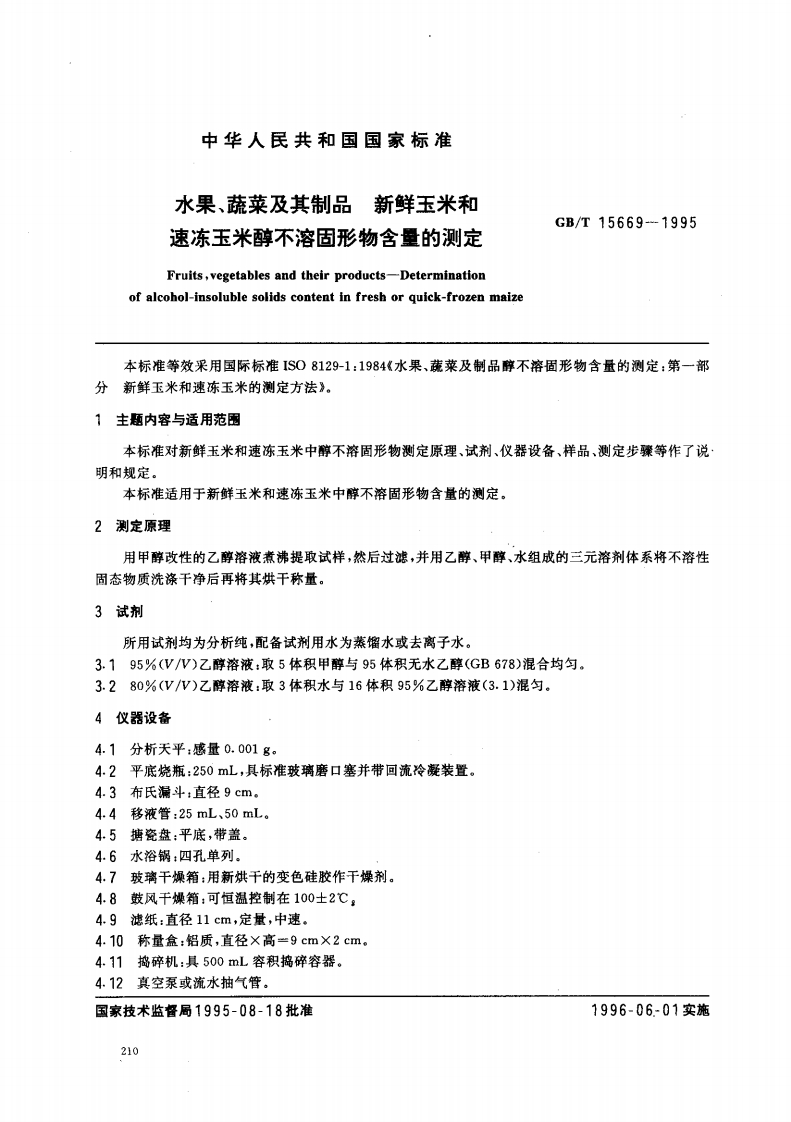 中华人民共和国国家标准

水果、蔬菜及其制品 新鲜玉米和速冻玉米醇不溶固形物含量的测定

GB/T 15669—1995

Fruits, vegetables and their products—Determination of alcohol-insoluble solids content in fresh or quick-frozen maize

本标准等效采用国际标准 ISO 8129-1:1984《水果、蔬菜及制品醇不溶固形物含量的测定:第一部分 新鲜玉米和速冻玉米的测定方法》。

1 主题内容与适用范围

本标准对新鲜玉米和速冻玉米中醇不溶固形物测定原理、试剂、仪器设备、样品、测定步骤等作了说明和规定。

本标准适用于新鲜玉米和速冻玉米中醇不溶固形物含量的测定。

2 测定原理

用甲醇改性的乙醇溶液煮沸提取试样,然后过滤,并用乙醇、甲醇、水组成的三元溶剂体系将不溶性固态物质洗涤干净后再将其烘干称量。

3 试剂

所用试剂均为分析纯,配备试剂用水为蒸馏水或去离子水。

3.1 95%(V/V)乙醇溶液:取 5 体积甲醇与 95 体积无水乙醇(GB 678)混合均匀。

3.2 80%(V/V)乙醇溶液:取 3 体积水与 16 体积 95%乙醇溶液(3.1)混匀。

4 仪器设备

4.1 分析天平:感量 0.001 g。

4.2 平底烧瓶:250 mL,具标准玻璃磨口塞并带回流冷凝装置。

4.3 布氏漏斗:直径 9 cm。

4.4 移液管:25 mL、50 mL。

4.5 搪瓷盘:平底,带盖。

4.6 水浴锅:四孔单列。

4.7 玻璃干燥箱:用新烘干的变色硅胶作干燥剂。

4.8 鼓风干燥箱:可恒温控制在 100±2℃。

4.9 滤纸:直径 11 cm,定量,中速。

4.10 称量盒:铝质,直径×高=9 cm×2 cm。

4.11 捣碎机:具 500 mL 容积捣碎容器。

4.12 真空泵或流水抽气管。

国家技术监督局1995-08-18批准

1996-06-01实施

210